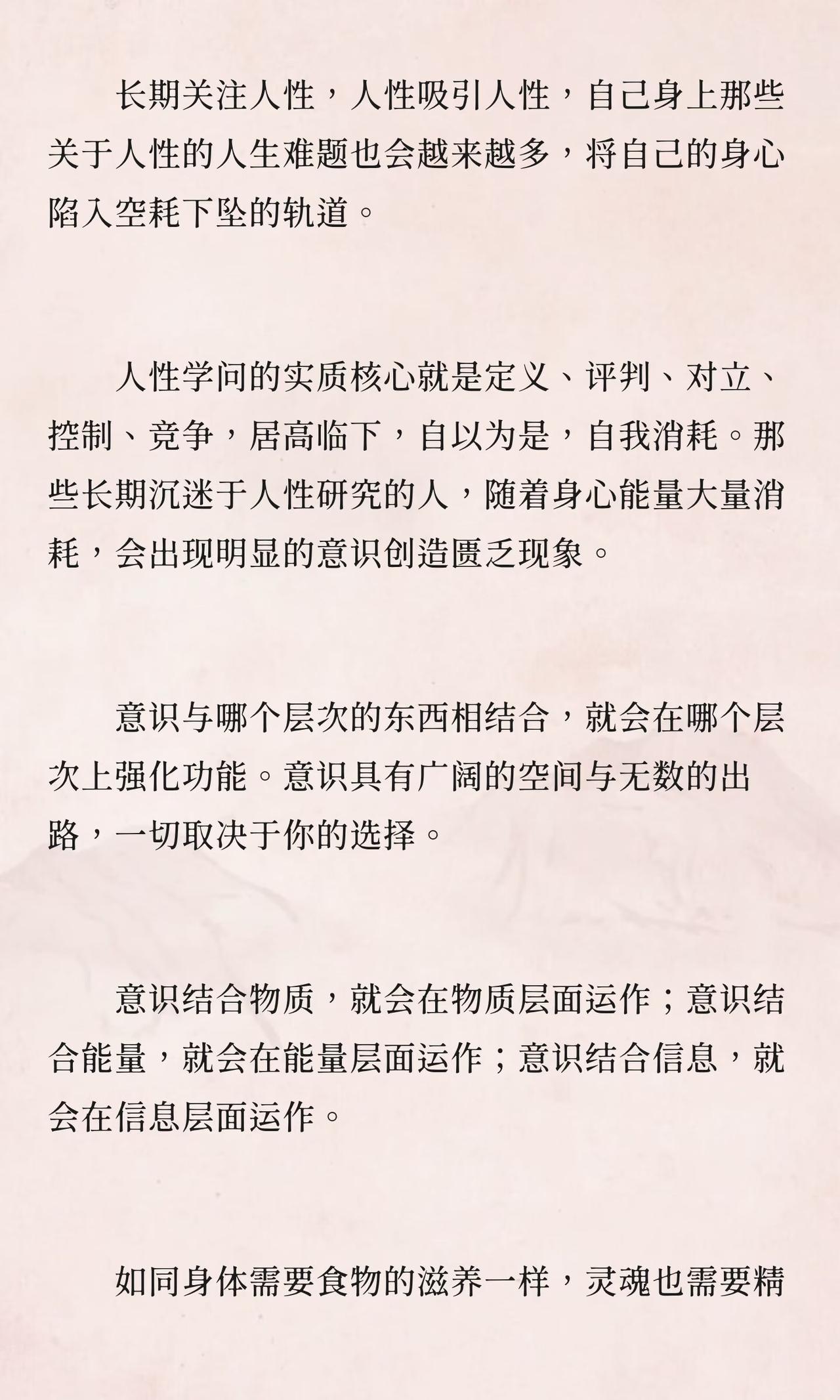 长期关注人性，人性吸引人性，自己身上那些关于人性的人生难题也会越来越多，将自己的身心陷入空耗下坠的轨道。

人性学问的实质核心就是定义、评判、对立、控制、竞争，居高临下，自以为是，自我消耗。那些长期沉迷于人性研究的人，随着身心能量大量消耗，会出现明显的意识创造匮乏现象。

意识与哪个层次的东西相结合，就会在哪个层次上强化功能。意识具有广阔的空间与无数的出路，一切取决于你的选择。

意识结合物质，就会在物质层面运作；意识结合能量，就会在能量层面运作；意识结合信息，就会在信息层面运作。

如同身体需要食物的滋养一样，灵魂也需要精